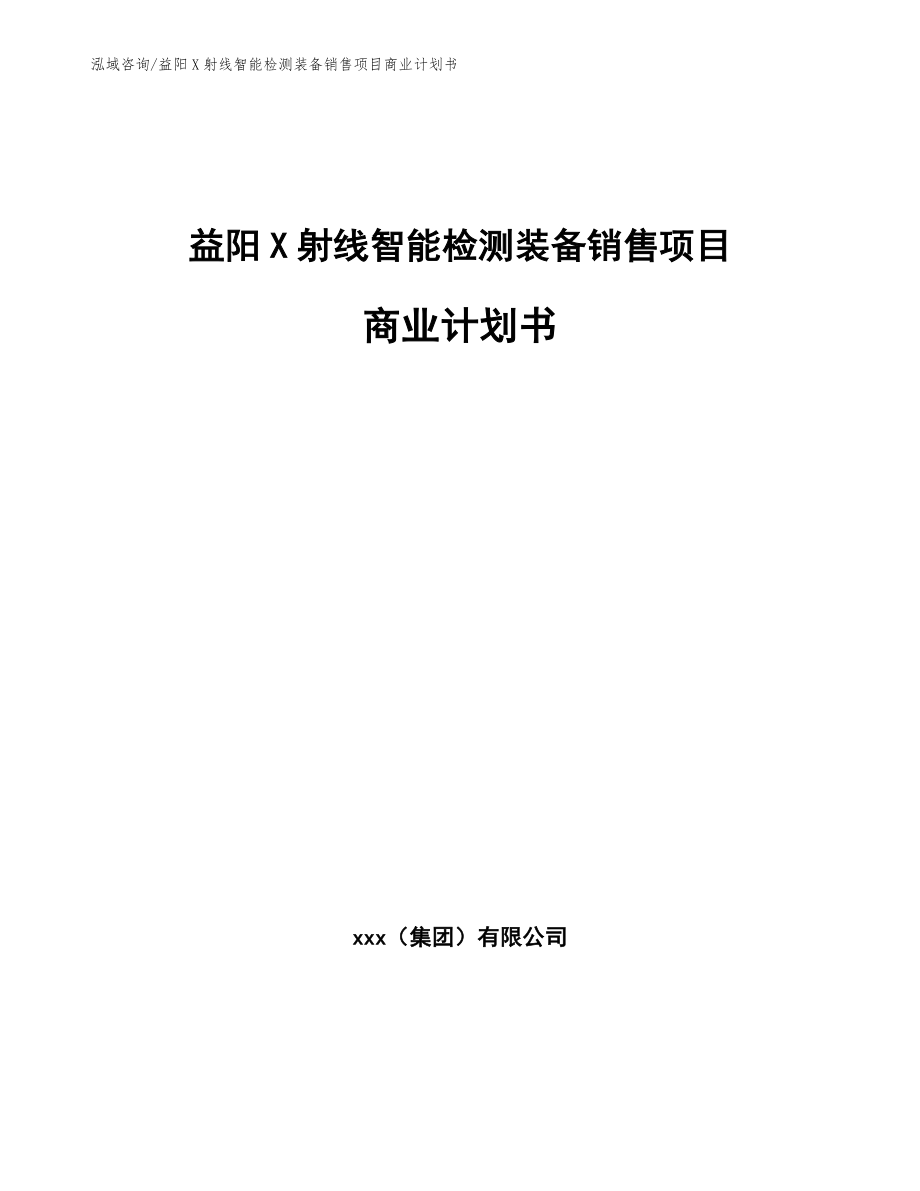 泓域咨询/益阳X射线智能检测装备销售项目商业计划书

益阳X射线智能检测装备销售项目

商业计划书

xxx（集团）有限公司